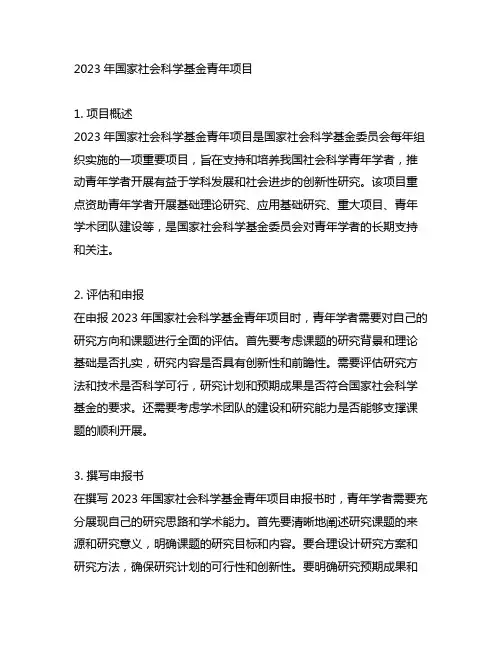 2023 年国家社会科学基金青年项目

1. 项目概述
2023 年国家社会科学基金青年项目是国家社会科学基金委员会每年组织实施的一项重要项目，旨在支持和培养我国社会科学青年学者，推动青年学者开展有益于学科发展和社会进步的创新性研究。该项目重点资助青年学者开展基础理论研究、应用基础研究、重大项目、青年学术团队建设等，是国家社会科学基金委员会对青年学者的长期支持和关注。

2. 评估和申报
在申报 2023 年国家社会科学基金青年项目时，青年学者需要对自己的研究方向和课题进行全面的评估。首先要考虑课题的研究背景和理论基础是否扎实，研究内容是否具有创新性和前瞻性。需要评估研究方法和技术是否科学可行，研究计划和预期成果是否符合国家社会科学基金的要求。还需要考虑学术团队的建设和研究能力是否能够支撑课题的顺利开展。

3. 撰写申报书
在撰写 2023 年国家社会科学基金青年项目申报书时，青年学者需要充分展现自己的研究思路和学术能力。首先要清晰地阐述研究课题的来源和研究意义，明确课题的研究目标和内容。要合理设计研究方案和研究方法，确保研究计划的可行性和创新性。要明确研究预期成果和